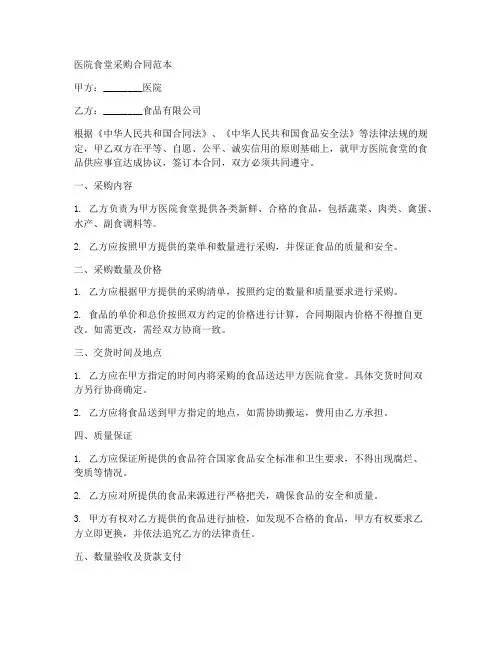 医院食堂采购合同范本

甲方：________医院

乙方：________食品有限公司

根据《中华人民共和国合同法》、《中华人民共和国食品安全法》等法律法规的规定，甲乙双方在平等、自愿、公平、诚实信用的原则基础上，就甲方医院食堂的食品供应事宜达成协议，签订本合同，双方必须共同遵守。

一、采购内容

1. 乙方负责为甲方医院食堂提供各类新鲜、合格的食品，包括蔬菜、肉类、禽蛋、水产、副食调料等。

2. 乙方应按照甲方提供的菜单和数量进行采购，并保证食品的质量和安全。

二、采购数量及价格

1. 乙方应根据甲方提供的采购清单，按照约定的数量和质量要求进行采购。

2. 食品的单价和总价按照双方约定的价格进行计算，合同期限内价格不得擅自更改。如需更改，需经双方协商一致。

三、交货时间及地点

1. 乙方应在甲方指定的时间内将采购的食品送达甲方医院食堂。具体交货时间双方另行协商确定。

2. 乙方应将食品送到甲方指定的地点，如需协助搬运，费用由乙方承担。

四、质量保证

1. 乙方应保证所提供的食品符合国家食品安全标准和卫生要求，不得出现腐烂、变质等情况。

2. 乙方应对所提供的食品来源进行严格把关，确保食品的安全和质量。

3. 甲方有权对乙方提供的食品进行抽检，如发现不合格的食品，甲方有权要求乙方立即更换，并依法追究乙方的法律责任。

五、数量验收及货款支付